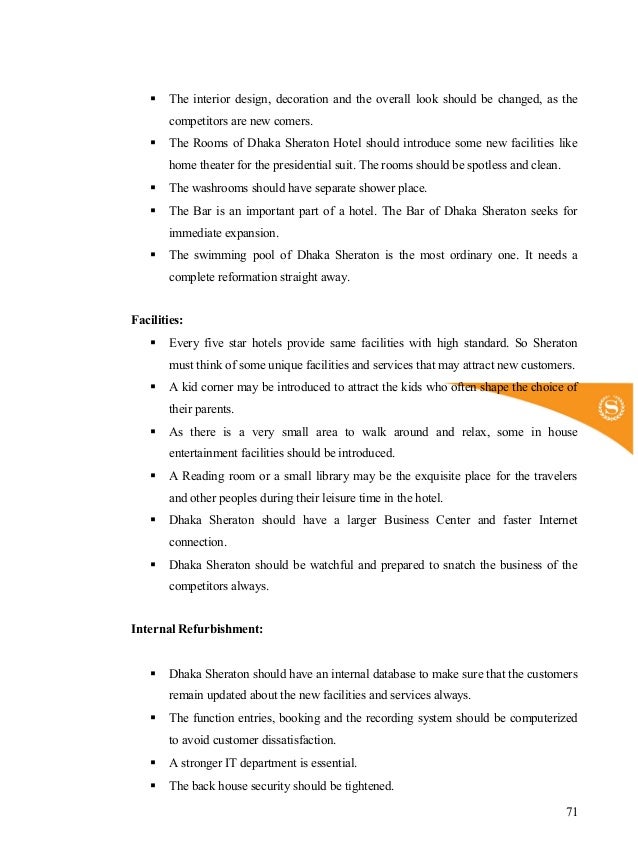 ▪ The interior design, decoration and the overall look should be changed, as the competitors are new comers.
▪ The Rooms of Dhaka Sheraton Hotel should introduce some new facilities like home theater for the presidential suit. The rooms should be spotless and clean.
▪ The washrooms should have separate shower place.
▪ The Bar is an important part of a hotel. The Bar of Dhaka Sheraton seeks for immediate expansion.
▪ The swimming pool of Dhaka Sheraton is the most ordinary one. It needs a complete reformation straight away.

Facilities:
▪ Every five star hotels provide same facilities with high standard. So Sheraton must think of some unique facilities and services that may attract new customers.
▪ A kid corner may be introduced to attract the kids who often shape the choice of their parents.
▪ As there is a very small area to walk around and relax, some in house entertainment facilities should be introduced.
▪ A Reading room or a small library may be the exquisite place for the travelers and other peoples during their leisure time in the hotel.
▪ Dhaka Sheraton should have a larger Business Center and faster Internet connection.
▪ Dhaka Sheraton should be watchful and prepared to snatch the business of the competitors always.

Internal Refurbishment:

▪ Dhaka Sheraton should have an internal database to make sure that the customers remain updated about the new facilities and services always.
▪ The function entries, booking and the recording system should be computerized to avoid customer dissatisfaction.
▪ A stronger IT department is essential.
▪ The back house security should be tightened.

71